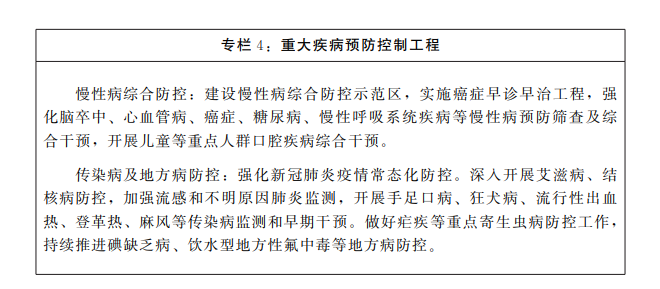 专栏 4：重大疾病预防控制工程

慢性病综合防控：建设慢性病综合防控示范区，实施癌症早诊早治工程，强化脑卒中、心血管病、癌症、糖尿病、慢性呼吸系统疾病等慢性病预防筛查及综合干预，开展儿童等重点人群口腔疾病综合干预。

传染病及地方病防控：强化新冠肺炎疫情常态化防控。深入开展艾滋病、结核病防控，加强流感和不明原因肺炎监测，开展手足口病、狂犬病、流行性出血热、登革热、麻风等传染病监测和早期干预。做好疟疾等重点寄生虫病防控工作，持续推进碘缺乏病、饮水型地方性氟中毒等地方病防控。